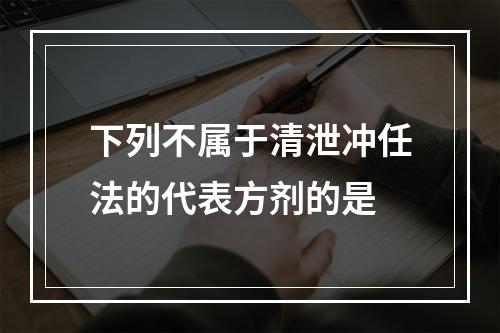 下列不属于清泄冲任法的代表方剂的是